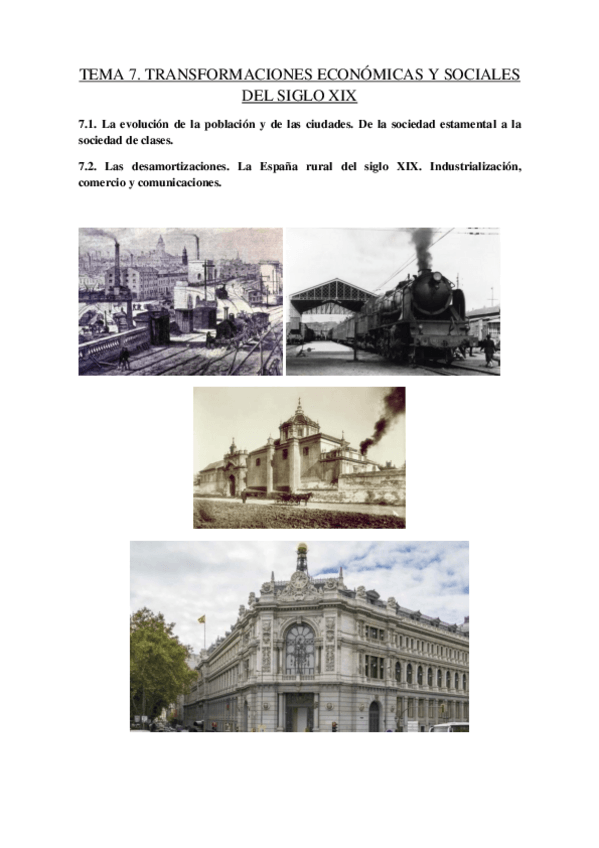 TEMA 7. TRANSFORMACIONES ECONÓMICAS Y SOCIALES DEL SIGLO XIX

7.1. La evolución de la población y de las ciudades. De la sociedad estamental a la sociedad de clases.

7.2. Las desamortizaciones. La España rural del siglo XIX. Industrialización, comercio y comunicaciones.